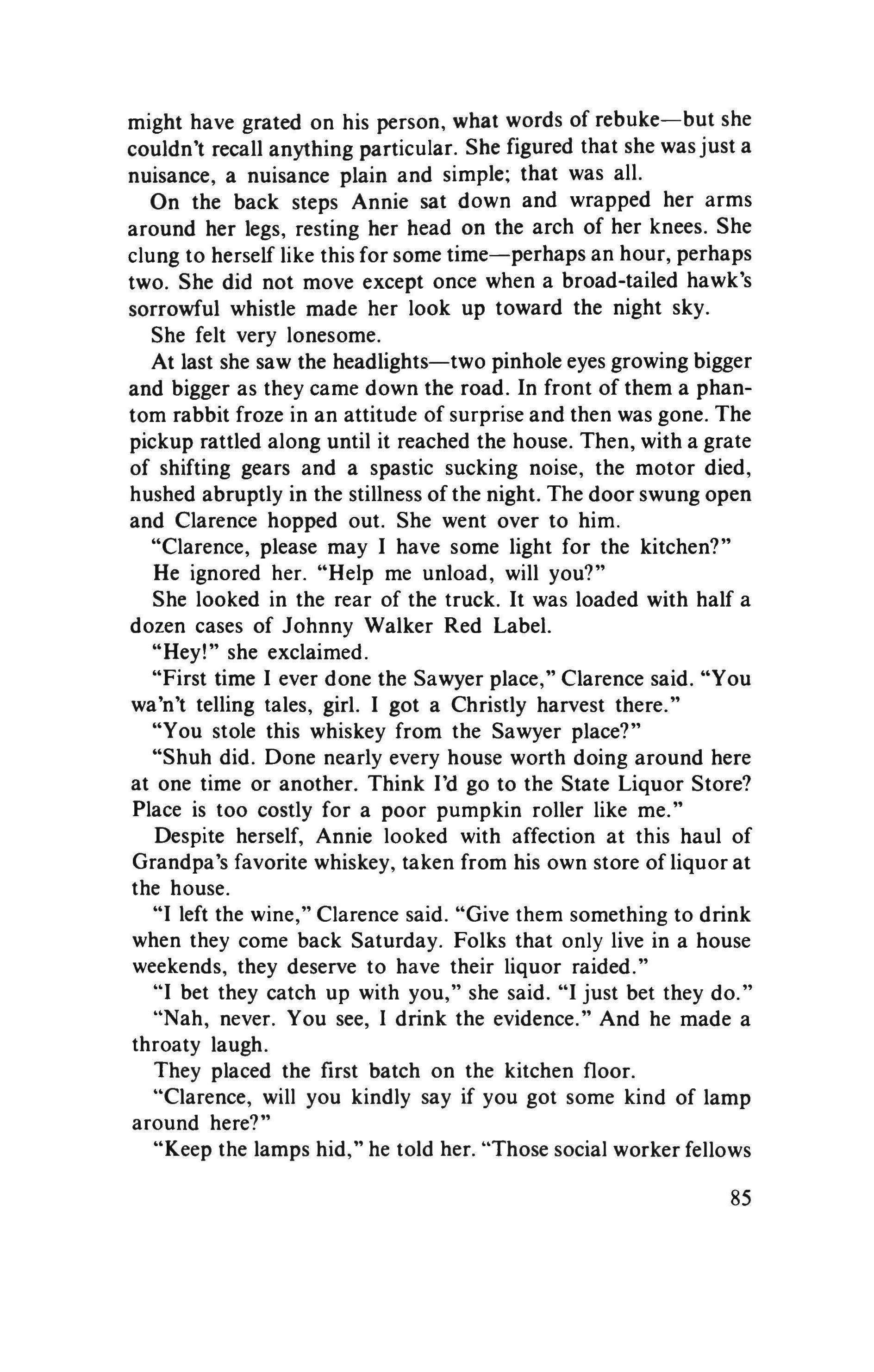 might have grated on his person, what words of rebuke—but she couldn't recall anything particular. She figured that she was just a nuisance, a nuisance plain and simple; that was all.

On the back steps Annie sat down and wrapped her arms around her legs, resting her head on the arch of her knees. She clung to herself like this for some time—perhaps an hour, perhaps two. She did not move except once when a broad-tailed hawk's sorrowful whistle made her look up toward the night sky.

She felt very lonesome.

At last she saw the headlights—two pinhole eyes growing bigger and bigger as they came down the road. In front of them a phantom rabbit froze in an attitude of surprise and then was gone. The pickup rattled along until it reached the house. Then, with a grate of shifting gears and a spastic sucking noise, the motor died, hushed abruptly in the stillness of the night. The door swung open and Clarence hopped out. She went over to him.

"Clarence, please may I have some light for the kitchen?"

He ignored her. "Help me unload, will you?"

She looked in the rear of the truck. It was loaded with half a dozen cases of Johnny Walker Red Label.

"Hey!" she exclaimed.

"First time I ever done the Sawyer place," Clarence said. "You wa'n't telling tales, girl. I got a Christly harvest there."

"You stole this whiskey from the Sawyer place?"

"Shuh did. Done nearly every house worth doing around here at one time or another. Think I'd go to the State Liquor Store? Place is too costly for a poor pumpkin roller like me."

Despite herself, Annie looked with affection at this haul of Grandpa's favorite whiskey, taken from his own store of liquor at the house.

"I left the wine," Clarence said. "Give them something to drink when they come back Saturday. Folks that only live in a house weekends, they deserve to have their liquor raided."

"I bet they catch up with you," she said. "I just bet they do."

"Nah, never. You see, I drink the evidence." And he made a throaty laugh.

They placed the first batch on the kitchen floor.

"Clarence, will you kindly say if you got some kind of lamp around here?"

"Keep the lamps hid," he told her. "Those social worker fellows

85